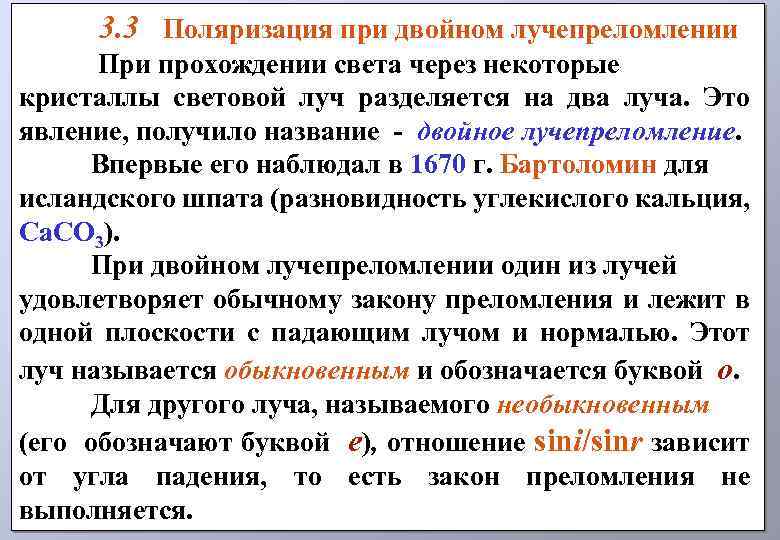 3.3 Поляризация при двойном лучепреломлении

При прохождении света через некоторые кристаллы световой луч разделяется на два луча. Это явление, получило название - двойное лучепреломление.

Впервые его наблюдал в 1670 г. Бартоломин для исландского шпата (разновидность углекислого кальция, $CaCO_3$).

При двойном лучепреломлении один из лучей удовлетворяет обычному закону преломления и лежит в одной плоскости с падающим лучом и нормалью. Этот луч называется обыкновенным и обозначается буквой $o$.

Для другого луча, называемого необыкновенным (его обозначают буквой $e$), отношение $\sin i/\sin r$ зависит от угла падения, то есть закон преломления не выполняется.